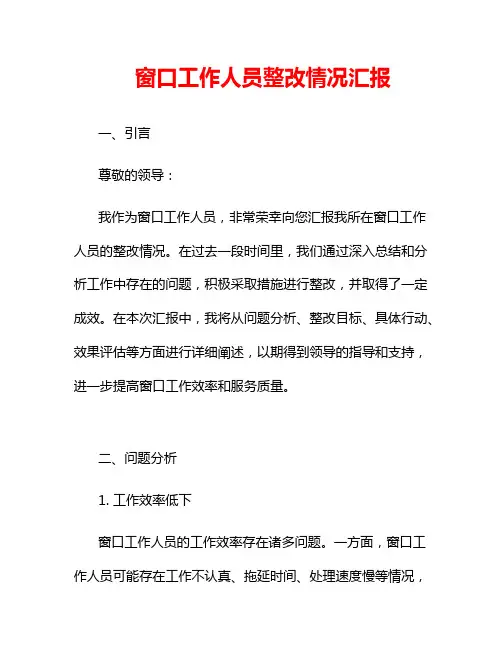 窗口工作人员整改情况汇报

一、引言

尊敬的领导：

我作为窗口工作人员，非常荣幸向您汇报我所在窗口工作人员的整改情况。在过去一段时间里，我们通过深入总结和分析工作中存在的问题，积极采取措施进行整改，并取得了一定成效。在本次汇报中，我将从问题分析、整改目标、具体行动、效果评估等方面进行详细阐述，以期得到领导的指导和支持，进一步提高窗口工作效率和服务质量。

二、问题分析

1. 工作效率低下

窗口工作人员的工作效率存在诸多问题。一方面，窗口工作人员可能存在工作不认真、拖延时间、处理速度慢等情况，